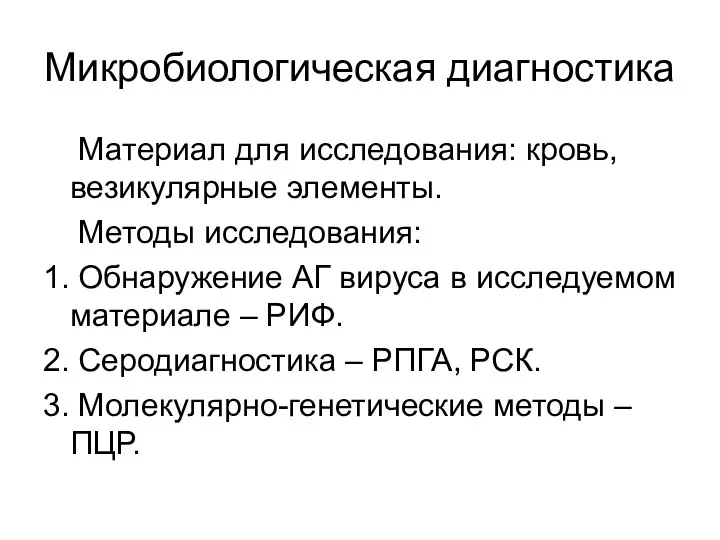 Микробиологическая диагностика

Материал для исследования: кровь, везикулярные элементы.

Методы исследования:

1. Обнаружение АГ вируса в исследуемом материале – РИФ.

2. Серодиагностика – РПГА, РСК.

3. Молекулярно-генетические методы – ПЦР.